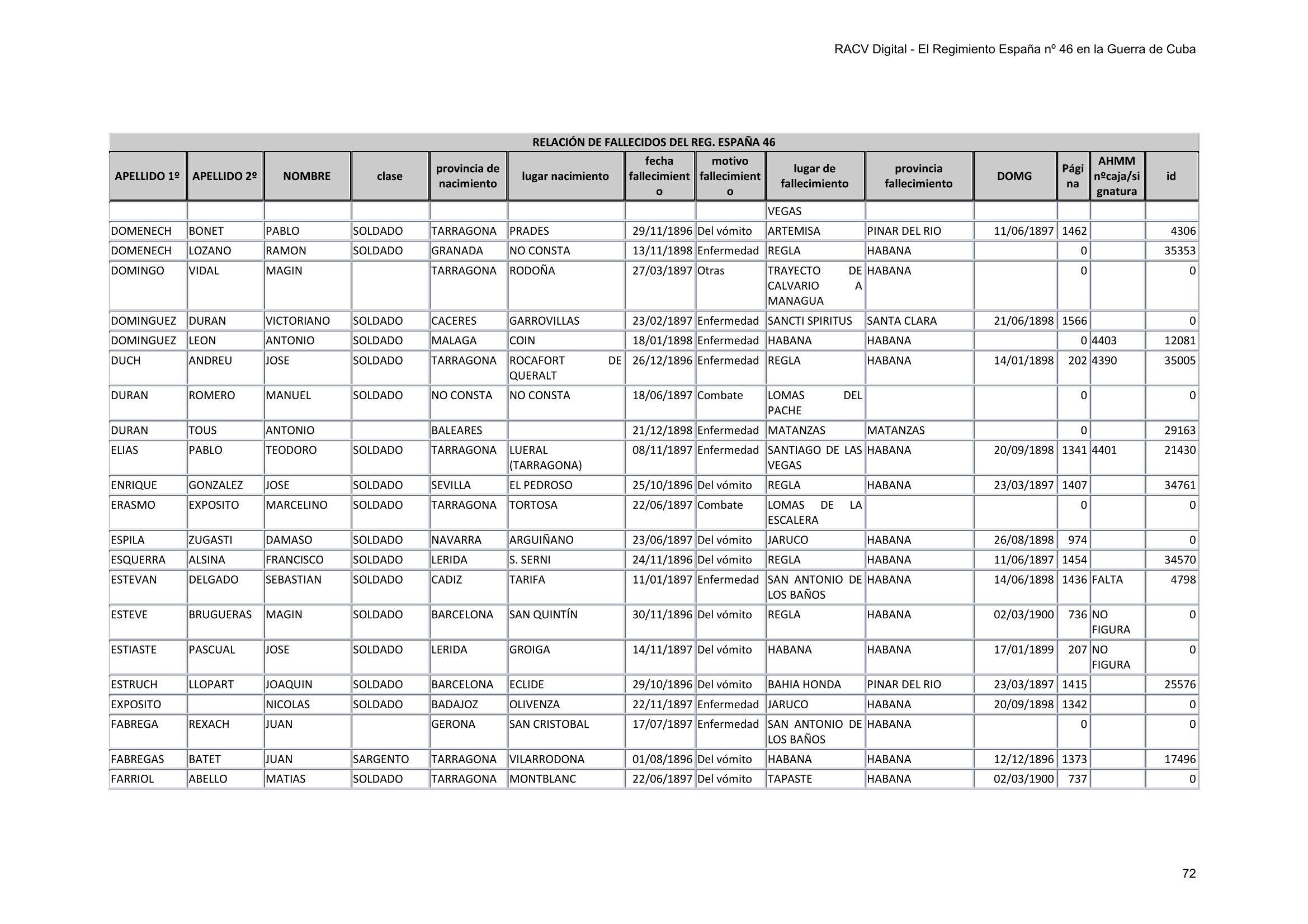 RACV Digital - El Regimiento España nº 46 en la Guerra de Cuba

RELACIÓN DE FALLECIDOS DEL REG. ESPAÑA 46

| APELLIDO 1º | APELLIDO 2º | NOMBRE | clase | provincia de nacimiento | lugar nacimiento | fecha fallecimiento | motivo fallecimiento | lugar de fallecimiento | provincia fallecimiento | DOMG | Página | AHMM nºcaja/signatura | id |
|---|---|---|---|---|---|---|---|---|---|---|---|---|---|
| | | | | | | | | VEGAS | | | | | |
| DOMENECH | BONET | PABLO | SOLDADO | TARRAGONA | PRADES | 29/11/1896 | Del vómito | ARTEMISA | PINAR DEL RIO | 11/06/1897 | 1462 | | 4306 |
| DOMENECH | LOZANO | RAMON | SOLDADO | GRANADA | NO CONSTA | 13/11/1898 | Enfermedad | REGLA | HABANA | | 0 | | 35353 |
| DOMINGO | VIDAL | MAGIN | | TARRAGONA | RODOÑA | 27/03/1897 | Otras | TRAYECTO DE CALVARIO A MANAGUA | HABANA | | 0 | | 0 |
| DOMINGUEZ | DURAN | VICTORIANO | SOLDADO | CACERES | GARROVILLAS | 23/02/1897 | Enfermedad | SANCTI SPIRITUS | SANTA CLARA | 21/06/1898 | 1566 | | 0 |
| DOMINGUEZ | LEON | ANTONIO | SOLDADO | MALAGA | COIN | 18/01/1898 | Enfermedad | HABANA | HABANA | | 0 | 4403 | 12081 |
| DUCH | ANDREU | JOSE | SOLDADO | TARRAGONA | ROCAFORT DE QUERALT | 26/12/1896 | Enfermedad | REGLA | HABANA | 14/01/1898 | 202 | 4390 | 35005 |
| DURAN | ROMERO | MANUEL | SOLDADO | NO CONSTA | NO CONSTA | 18/06/1897 | Combate | LOMAS DEL PACHE | | | 0 | | 0 |
| DURAN | TOUS | ANTONIO | | BALEARES | | 21/12/1898 | Enfermedad | MATANZAS | MATANZAS | | 0 | | 29163 |
| ELIAS | PABLO | TEODORO | SOLDADO | TARRAGONA | LUERAL (TARRAGONA) | 08/11/1897 | Enfermedad | SANTIAGO DE LAS VEGAS | HABANA | 20/09/1898 | 1341 | 4401 | 21430 |
| ENRIQUE | GONZALEZ | JOSE | SOLDADO | SEVILLA | EL PEDROSO | 25/10/1896 | Del vómito | REGLA | HABANA | 23/03/1897 | 1407 | | 34761 |
| ERASMO | EXPOSITO | MARCELINO | SOLDADO | TARRAGONA | TORTOSA | 22/06/1897 | Combate | LOMAS DE LA ESCALERA | | | 0 | | 0 |
| ESPILA | ZUGASTI | DAMASO | SOLDADO | NAVARRA | ARGUIÑANO | 23/06/1897 | Del vómito | JARUCO | HABANA | 26/08/1898 | 974 | | 0 |
| ESQUERRA | ALSINA | FRANCISCO | SOLDADO | LERIDA | S. SERNI | 24/11/1896 | Del vómito | REGLA | HABANA | 11/06/1897 | 1454 | | 34570 |
| ESTEVAN | DELGADO | SEBASTIAN | SOLDADO | CADIZ | TARIFA | 11/01/1897 | Enfermedad | SAN ANTONIO DE LOS BAÑOS | HABANA | 14/06/1898 | 1436 | FALTA | 4798 |
| ESTEVE | BRUGUERAS | MAGIN | SOLDADO | BARCELONA | SAN QUINTÍN | 30/11/1896 | Del vómito | REGLA | HABANA | 02/03/1900 | 736 | NO FIGURA | 0 |
| ESTIASTE | PASCUAL | JOSE | SOLDADO | LERIDA | GROIGA | 14/11/1897 | Del vómito | HABANA | HABANA | 17/01/1899 | 207 | NO FIGURA | 0 |
| ESTRUCH | LLOPART | JOAQUIN | SOLDADO | BARCELONA | ECLIDE | 29/10/1896 | Del vómito | BAHIA HONDA | PINAR DEL RIO | 23/03/1897 | 1415 | | 25576 |
| EXPOSITO | | NICOLAS | SOLDADO | BADAJOZ | OLIVENZA | 22/11/1897 | Enfermedad | JARUCO | HABANA | 20/09/1898 | 1342 | | 0 |
| FABREGA | REXACH | JUAN | | GERONA | SAN CRISTOBAL | 17/07/1897 | Enfermedad | SAN ANTONIO DE LOS BAÑOS | HABANA | | 0 | | 0 |
| FABREGAS | BATET | JUAN | SARGENTO | TARRAGONA | VILARRODONA | 01/08/1896 | Del vómito | HABANA | HABANA | 12/12/1896 | 1373 | | 17496 |
| FARRIOL | ABELLO | MATIAS | SOLDADO | TARRAGONA | MONTBLANC | 22/06/1897 | Del vómito | TAPASTE | HABANA | 02/03/1900 | 737 | | 0 |

72